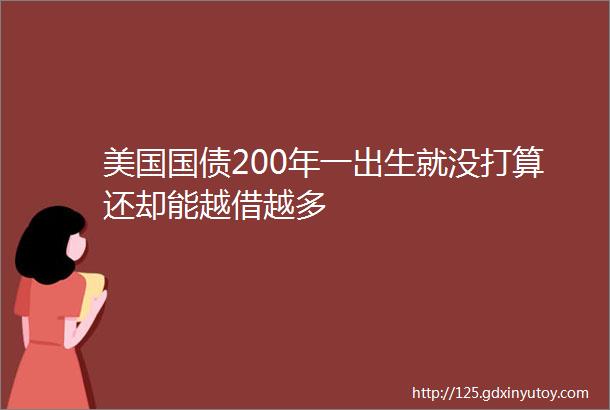 美国国债200年一出生就没打算还却能越借越多

http://125.gdxinyutoy.com